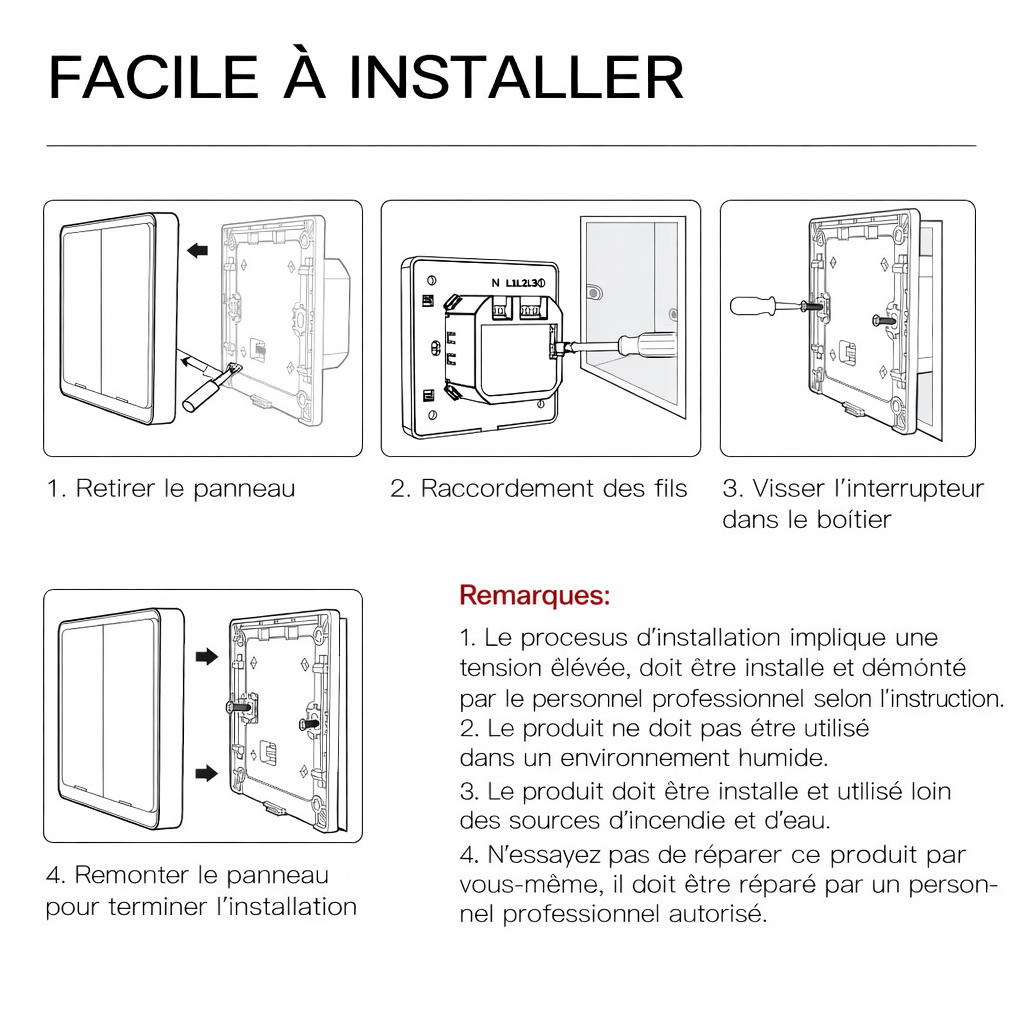 FACILE À INSTALLER

N L1L2L3

1. Retirer le panneau

2. Raccordement des fils

3. Visser l'interrupteur dans le boîtier

4. Remonter le panneau pour terminer l'installation

Remarques:

1. Le procesus d'installation implique une tension élévée, doit être installe et démónté par le personnel professionnel selon l'instruction.
2. Le produit ne doit pas étre utilisé dans un environnement humide.
3. Le produit doit être installe et utllisé loin des sources d'incendie et d'eau.
4. N'essayez pas de réparer ce produit par vous-même, il doit être réparé par un personnel professionnel autorisé.